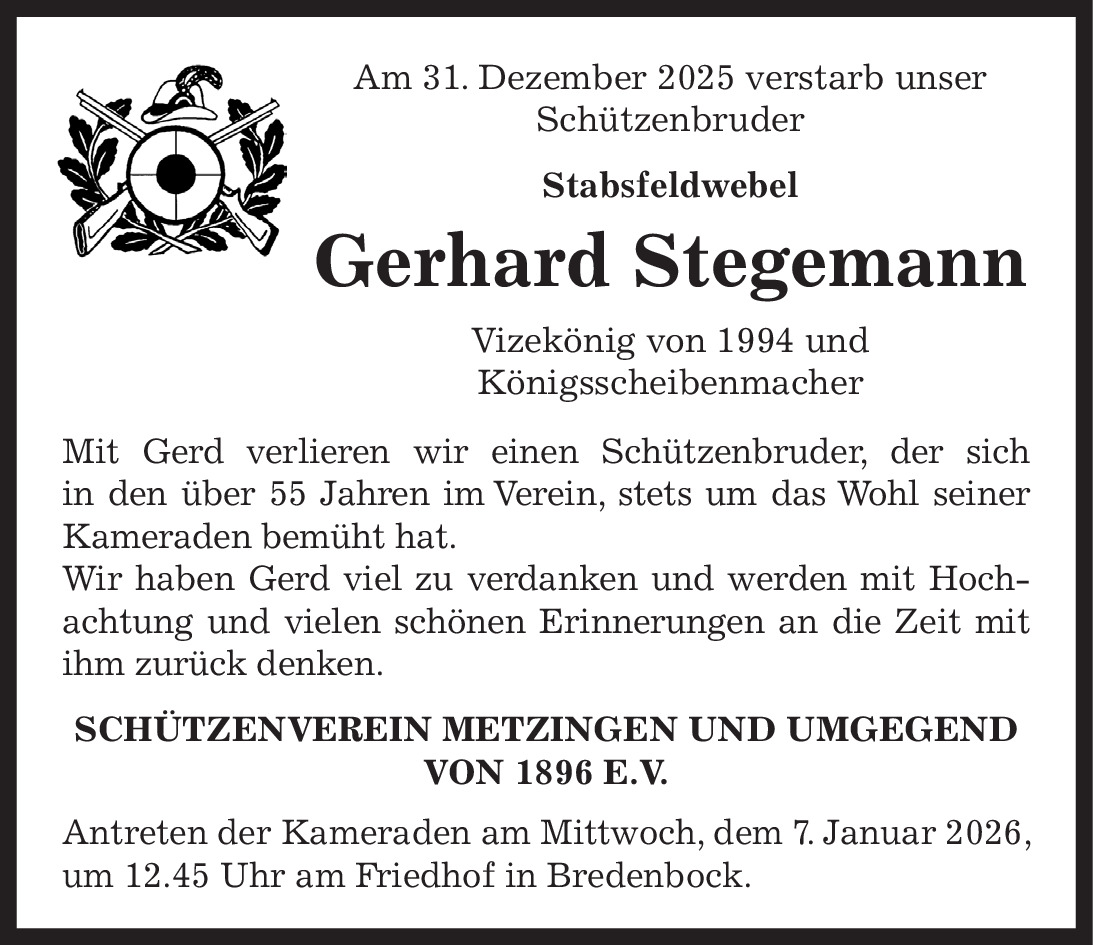 Am 31. Dezember 2025 verstarb unser Schützenbruder

Stabsfeldwebel

Gerhard Stegemann

Vizekönig von 1994 und Königsscheibenmacher

Mit Gerd verlieren wir einen Schützenbruder, der sich in den über 55 Jahren im Verein, stets um das Wohl seiner Kameraden bemüht hat.
Wir haben Gerd viel zu verdanken und werden mit Hochachtung und vielen schönen Erinnerungen an die Zeit mit ihm zurück denken.

SCHÜTZENVEREIN METZINGEN UND UMGEGEND VON 1896 E.V.

Antreten der Kameraden am Mittwoch, dem 7. Januar 2026, um 12.45 Uhr am Friedhof in Bredenbock.